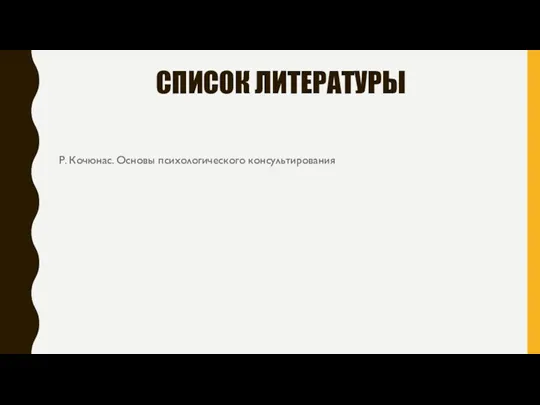 СПИСОК ЛИТЕРАТУРЫ

Р. Кочюнас. Основы психологического консультирования